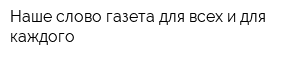 Наше слово газета для всех и для каждого